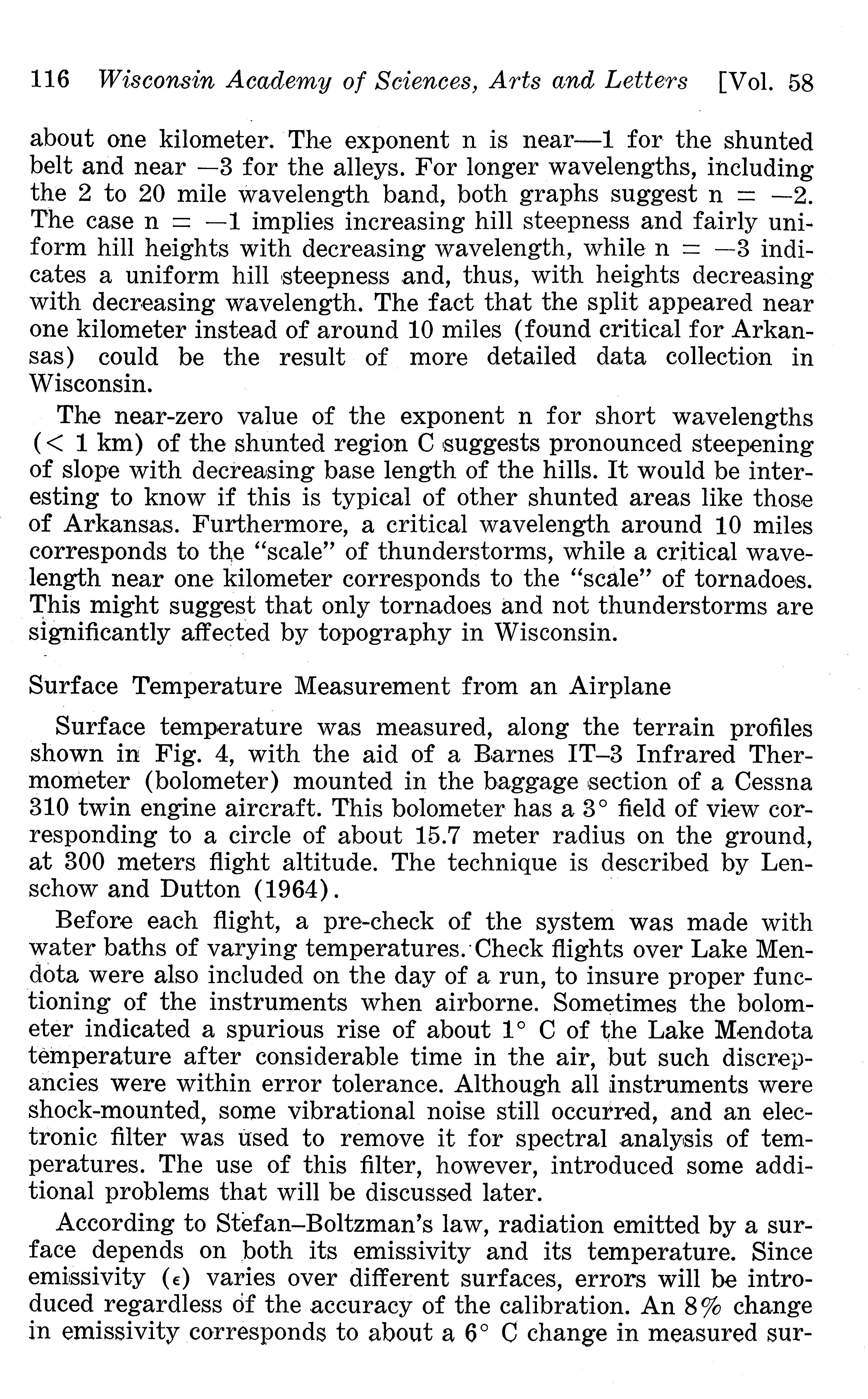 116 Wisconsin Academy of Sciences, Arts and Letters [Vol. 58

about one kilometer. The exponent n is near—1 for the shunted belt and near —3 for the alleys. For longer wavelengths, including the 2 to 20 mile wavelength band, both graphs suggest n = —2. The case n = —1 implies increasing hill steepness and fairly uniform hill heights with decreasing wavelength, while n = —3 indicates a uniform hill steepness and, thus, with heights decreasing with decreasing wavelength. The fact that the split appeared near one kilometer instead of around 10 miles (found critical for Arkansas) could be the result of more detailed data collection in Wisconsin.

The near-zero value of the exponent n for short wavelengths (< 1 km) of the shunted region C suggests pronounced steepening of slope with decreasing base length of the hills. It would be interesting to know if this is typical of other shunted areas like those of Arkansas. Furthermore, a critical wavelength around 10 miles corresponds to the "scale" of thunderstorms, while a critical wavelength near one kilometer corresponds to the "scale" of tornadoes. This might suggest that only tornadoes and not thunderstorms are significantly affected by topography in Wisconsin.

Surface Temperature Measurement from an Airplane

Surface temperature was measured, along the terrain profiles shown in Fig. 4, with the aid of a Barnes IT–3 Infrared Thermometer (bolometer) mounted in the baggage section of a Cessna 310 twin engine aircraft. This bolometer has a 3° field of view corresponding to a circle of about 15.7 meter radius on the ground, at 300 meters flight altitude. The technique is described by Lenschow and Dutton (1964).

Before each flight, a pre-check of the system was made with water baths of varying temperatures. Check flights over Lake Mendota were also included on the day of a run, to insure proper functioning of the instruments when airborne. Sometimes the bolometer indicated a spurious rise of about 1° C of the Lake Mendota temperature after considerable time in the air, but such discrepancies were within error tolerance. Although all instruments were shock-mounted, some vibrational noise still occurred, and an electronic filter was used to remove it for spectral analysis of temperatures. The use of this filter, however, introduced some additional problems that will be discussed later.

According to Stefan–Boltzman's law, radiation emitted by a surface depends on both its emissivity and its temperature. Since emissivity ($\epsilon$) varies over different surfaces, errors will be introduced regardless of the accuracy of the calibration. An 8% change in emissivity corresponds to about a 6° C change in measured sur-